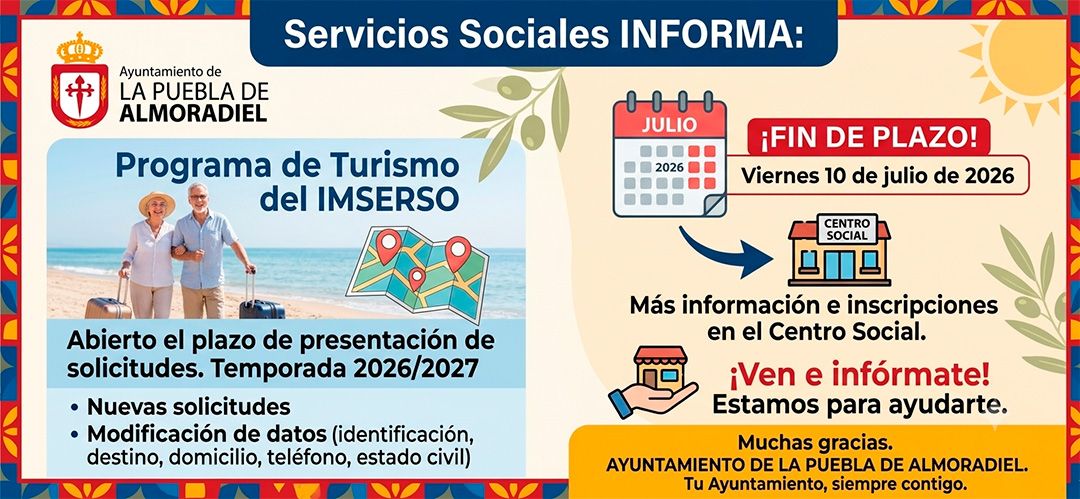 Servicios Sociales INFORMA:

Ayuntamiento de
LA PUEBLA DE
ALMORADIEL

Programa de Turismo del IMSERSO

Abierto el plazo de presentación de solicitudes. Temporada 2026/2027

• Nuevas solicitudes
• Modificación de datos (identificación, destino, domicilio, teléfono, estado civil)

JULIO
2026

¡FIN DE PLAZO!
Viernes 10 de julio de 2026

CENTRO SOCIAL

Más información e inscripciones en el Centro Social.

¡Ven e infórmate!
Estamos para ayudarte.

Muchas gracias.
AYUNTAMIENTO DE LA PUEBLA DE ALMORADIEL.
Tu Ayuntamiento, siempre contigo.